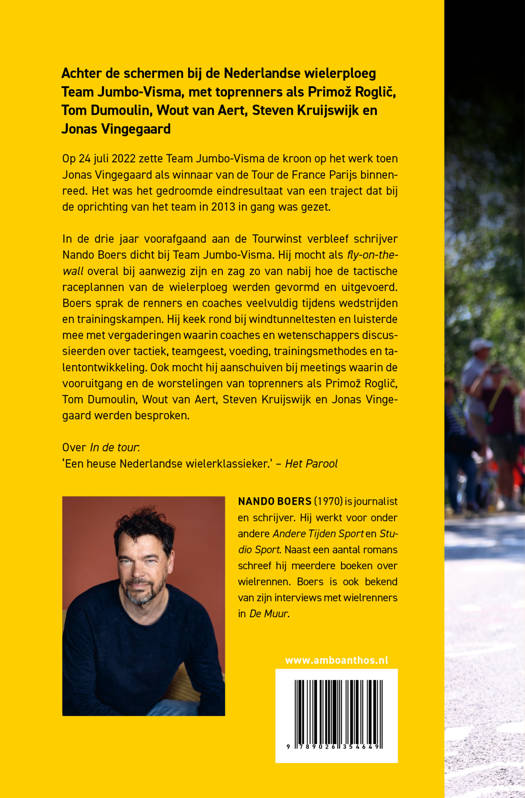 Achter de schermen bij de Nederlandse wielerploeg Team Jumbo-Visma, met toprenners als Primož Roglič, Tom Dumoulin, Wout van Aert, Steven Kruijswijk en Jonas Vingegaard

Op 24 juli 2022 zette Team Jumbo-Visma de kroon op het werk toen Jonas Vingegaard als winnaar van de Tour de France Parijs binnenreed. Het was het gedroomde eindresultaat van een traject dat bij de oprichting van het team in 2013 in gang was gezet.

In de drie jaar voorafgaand aan de Tourwinst verbleef schrijver Nando Boers dicht bij Team Jumbo-Visma. Hij mocht als fly-on-the-wall overal bij aanwezig zijn en zag zo van nabij hoe de tactische raceplannen van de wielerploeg werden gevormd en uitgevoerd. Boers sprak de renners en coaches veelvuldig tijdens wedstrijden en trainingskampen. Hij keek rond bij windtunneltesten en luisterde mee met vergaderingen waarin coaches en wetenschappers discussieerden over tactiek, teamgeest, voeding, trainingsmethodes en talentontwikkeling. Ook mocht hij aanschuiven bij meetings waarin de vooruitgang en de worstelingen van toprenners als Primož Roglič, Tom Dumoulin, Wout van Aert, Steven Kruijswijk en Jonas Vingegaard werden besproken.

Over In de tour:
'Een heuse Nederlandse wielerklassieker.' – Het Parool

NANDO BOERS (1970) is journalist en schrijver. Hij werkt voor onder andere Andere Tijden Sport en Studio Sport. Naast een aantal romans schreef hij meerdere boeken over wielrennen. Boers is ook bekend van zijn interviews met wielrenners in De Muur.

www.amboanthos.nl

9 789026 354649